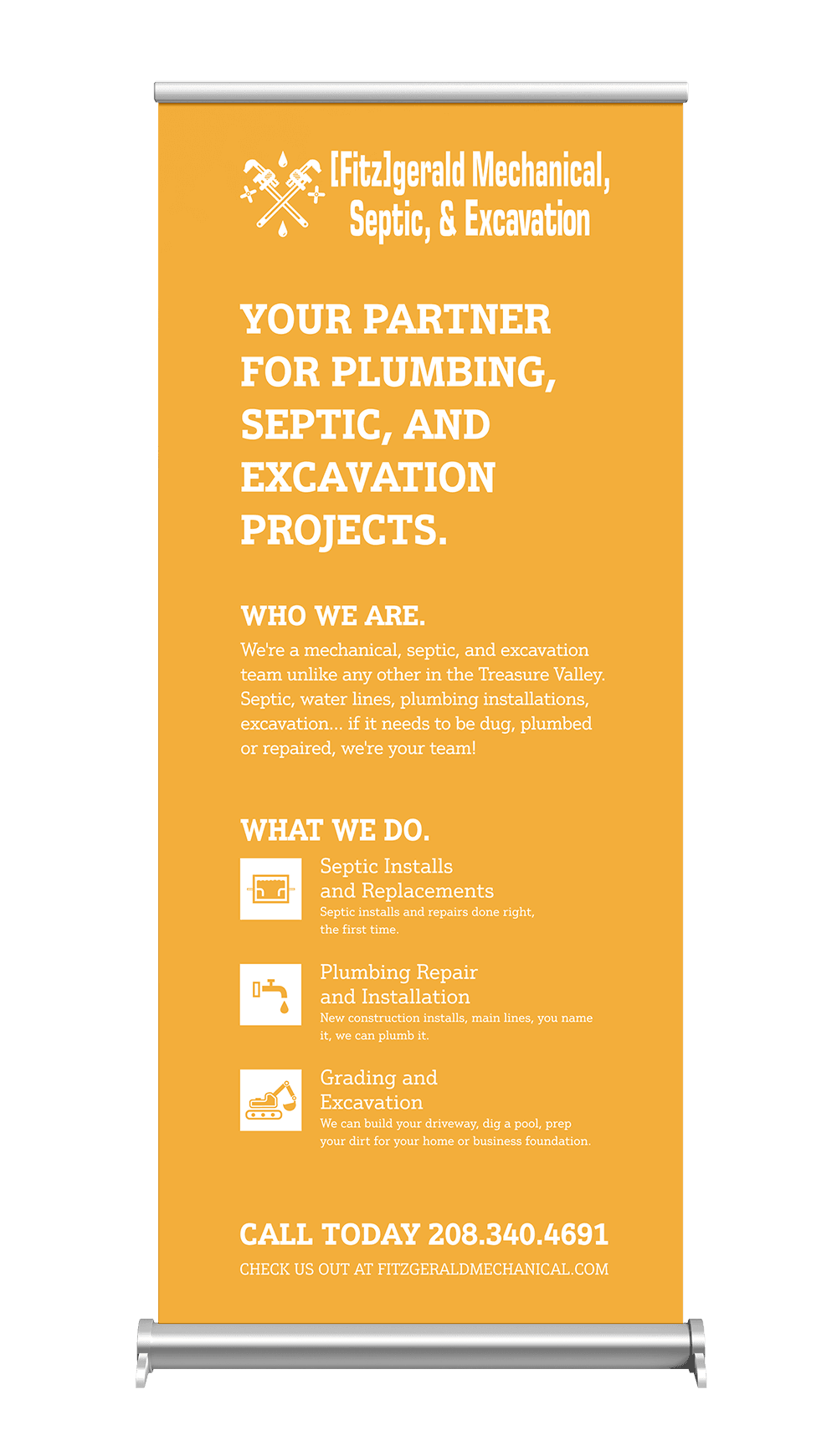 [Fitz]gerald Mechanical, Septic, & Excavation

YOUR PARTNER FOR PLUMBING, SEPTIC, AND EXCAVATION PROJECTS.

WHO WE ARE.

We're a mechanical, septic, and excavation team unlike any other in the Treasure Valley. Septic, water lines, plumbing installations, excavation... if it needs to be dug, plumbed or repaired, we're your team!

WHAT WE DO.

Septic Installs and Replacements
Septic installs and repairs done right, the first time.

Plumbing Repair and Installation
New construction installs, main lines, you name it, we can plumb it.

Grading and Excavation
We can build your driveway, dig a pool, prep your dirt for your home or business foundation.

CALL TODAY 208.340.4691

CHECK US OUT AT FITZGERALDMECHANICAL.COM